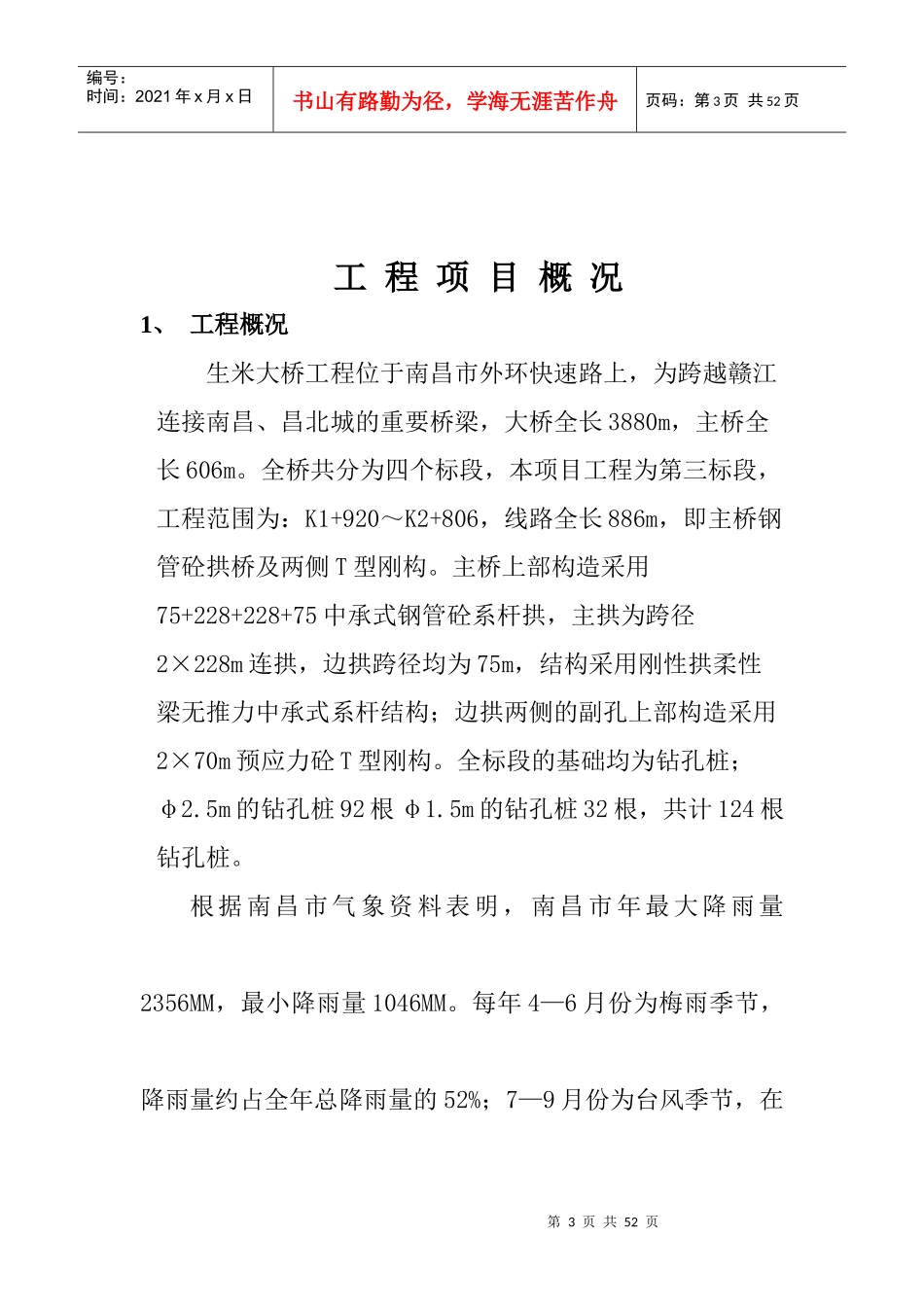 编号：
时间：2021 年 x 月 x 日

书山有路勤为径，学海无涯苦作舟

页码：第 3 页 共 52 页

工 程 项 目 概 况

1、 工程概况

生米大桥工程位于南昌市外环快速路上，为跨越赣江连接南昌、昌北城的重要桥梁，大桥全长 3880m，主桥全长 606m。全桥共分为四个标段，本项目工程为第三标段，工程范围为：K1+920～K2+806，线路全长 886m，即主桥钢管砼拱桥及两侧 T 型刚构。主桥上部构造采用 75+228+228+75 中承式钢管砼系杆拱，主拱为跨径 2×228m 连拱，边拱跨径均为 75m，结构采用刚性拱柔性梁无推力中承式系杆结构；边拱两侧的副孔上部构造采用 2×70m 预应力砼 T 型刚构。全标段的基础均为钻孔桩；Φ2.5m 的钻孔桩 92 根 Φ1.5m 的钻孔桩 32 根，共计 124 根钻孔桩。

根据南昌市气象资料表明，南昌市年最大降雨量 2356MM，最小降雨量 1046MM。每年 4—6 月份为梅雨季节，降雨量约占全年总降雨量的 52%；7—9 月份为台风季节，在

第 3 页 共 52 页